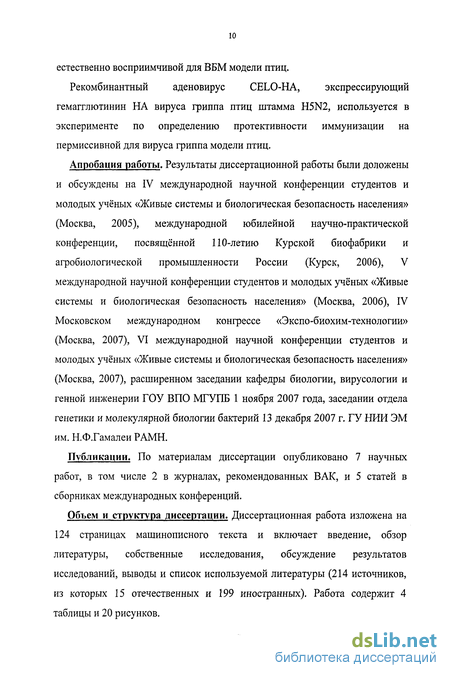 10

естественно восприимчивой для ВБМ модели птиц.

Рекомбинантный аденовирус CELO-HA, экспрессирующий гемагглютинин НА вируса гриппа птиц штамма H5N2, используется в эксперименте по определению протективности иммунизации на пермиссивной для вируса гриппа модели птиц.

Апробация работы. Результаты диссертационной работы были доложены и обсуждены на IV международной научной конференции студентов и молодых учёных «Живые системы и биологическая безопасность населения» (Москва, 2005), международной юбилейной научно-практической конференции, посвящённой 110-летию Курской биофабрики и агробиологической промышленности России (Курск, 2006), V международной научной конференции студентов и молодых учёных «Живые системы и биологическая безопасность населения» (Москва, 2006), IV Московском международном конгрессе «Экспо-биохим-технологии» (Москва, 2007), VI международной научной конференции студентов и молодых учёных «Живые системы и биологическая безопасность населения» (Москва, 2007), расширенном заседании кафедры биологии, вирусологии и генной инженерии ГОУ ВПО МГУПБ 1 ноября 2007 года, заседании отдела генетики и молекулярной биологии бактерий 13 декабря 2007 г. ГУ НИИ ЭМ им. Н.Ф.Гамалеи РАМН.

Публикации. По материалам диссертации опубликовано 7 научных работ, в том числе 2 в журналах, рекомендованных ВАК, и 5 статей в сборниках международных конференций.

Объем и структура диссертации. Диссертационная работа изложена на 124 страницах машинописного текста и включает введение, обзор литературы, собственные исследования, обсуждение результатов исследований, выводы и список используемой литературы (214 источников, из которых 15 отечественных и 199 иностранных). Работа содержит 4 таблицы и 20 рисунков.

dsLib.net
библиотека диссертаций